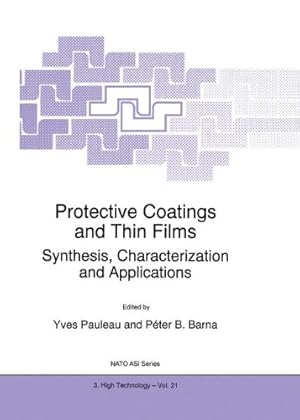 Protective Coatings and Thin Films

Synthesis, Characterization and Applications

Edited by

Yves Pauleau and Péter B. Barna

NATO ASI Series

3. High Technology – Vol. 21